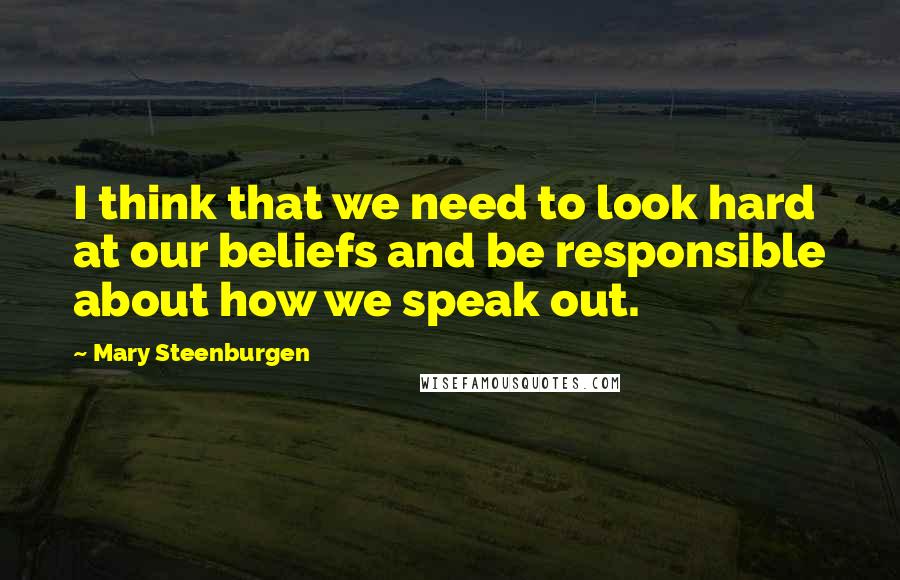 I think that we need to look hard at our beliefs and be responsible about how we speak out.

~ Mary Steenburgen

WISEFAMOUSQUOTES.COM